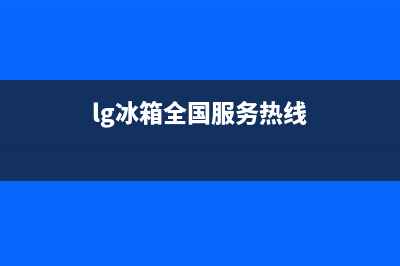 lg冰箱全国服务热线